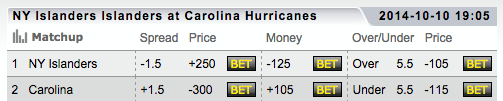 NY Islanders Islanders at Carolina Hurricanes 2014-10-10 19:05

| Matchup | Spread | Price | | Money | | Over/Under | | Price | |
|---|---|---|---|---|---|---|---|---|---|
| 1 NY Islanders | -1.5 | +250 | BET | -125 | BET | Over | 5.5 | -105 | BET |
| 2 Carolina | +1.5 | -300 | BET | +105 | BET | Under | 5.5 | -115 | BET |